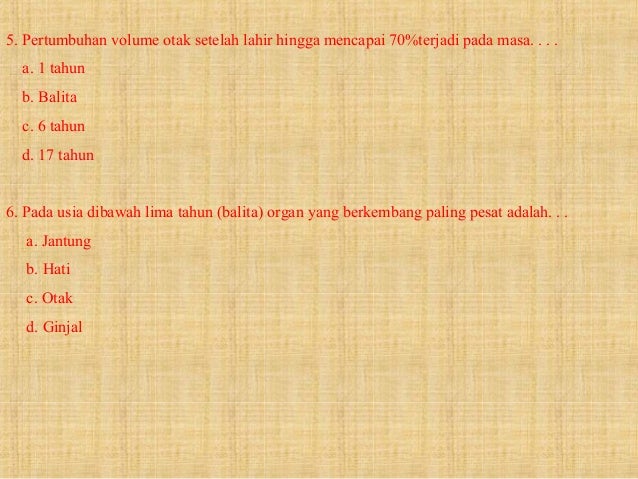 5. Pertumbuhan volume otak setelah lahir hingga mencapai 70%terjadi pada masa. . . .

a. 1 tahun

b. Balita

c. 6 tahun

d. 17 tahun

6. Pada usia dibawah lima tahun (balita) organ yang berkembang paling pesat adalah. . .

a. Jantung

b. Hati

c. Otak

d. Ginjal